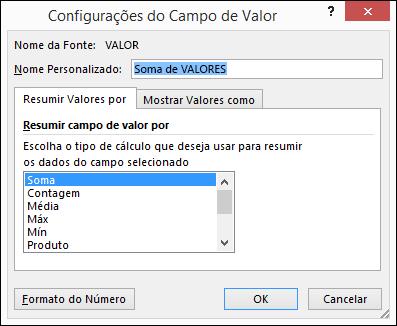 Configurações do Campo de Valor

?

Nome da Fonte: VALOR

Nome Personalizado: Soma de VALORES

Resumir Valores por

Mostrar Valores como

Resumir campo de valor por

Escolha o tipo de cálculo que deseja usar para resumir os dados do campo selecionado

Soma
Contagem
Média
Máx
Mín
Produto

Formato do Número

OK

Cancelar